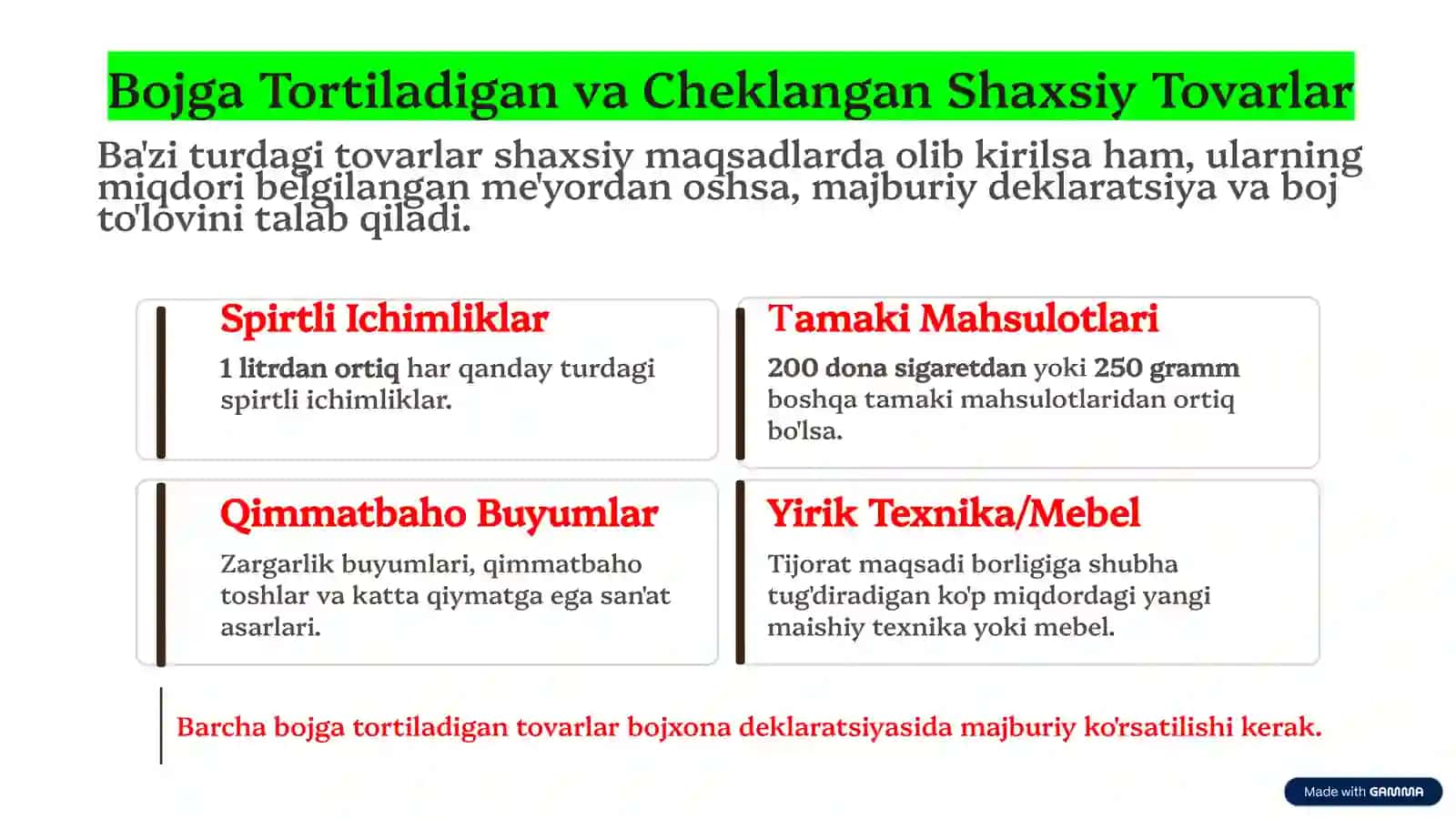 Bojga Tortiladigan va Cheklangan Shaxsiy Tovarlar

Ba'zi turdagi tovarlar shaxsiy maqsadlarda olib kirilsa ham, ularning miqdori belgilangan me'yordan oshsa, majburiy deklaratsiya va boj to'lovini talab qiladi.

Spirtli Ichimliklar

1 litrdan ortiq har qanday turdagi spirtli ichimliklar.

Tamaki Mahsulotlari

200 dona sigaretdan yoki 250 gramm boshqa tamaki mahsulotlaridan ortiq bo'lsa.

Qimmatbaho Buyumlar

Zargarlik buyumlari, qimmatbaho toshlar va katta qiymatga ega san'at asarlari.

Yirik Texnika/Mebel

Tijorat maqsadi borligiga shubha tug'diradigan ko'p miqdordagi yangi maishiy texnika yoki mebel.

Barcha bojga tortiladigan tovarlar bojxona deklaratsiyasida majburiy ko'rsatilishi kerak.

Made with GAMMA